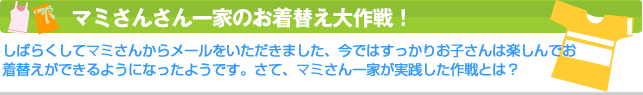 マミさんさん一家のお着替え大作戦！

しばらくしてマミさんからメールをいただきました、今ではすっかりお子さんは楽しんでお着替えができるようになったようです。さて、マミさん一家が実践した作戦とは？